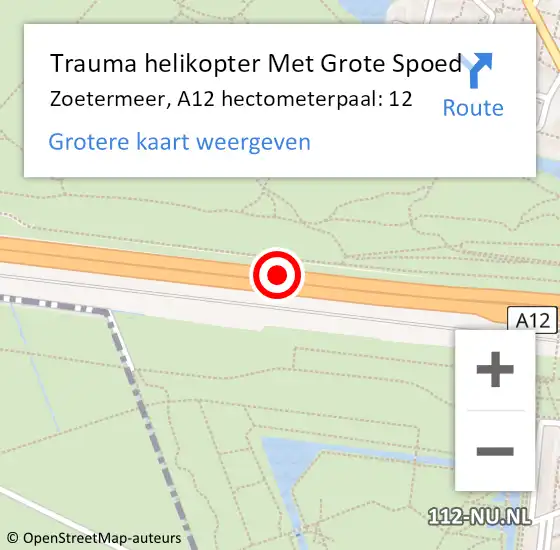 Trauma helikopter Met Grote Spoed
Zoetermeer, A12 hectometerpaal: 12
Route
Grotere kaart weergeven

A12
+
−
112-NU.NL
© OpenStreetMap-auteurs